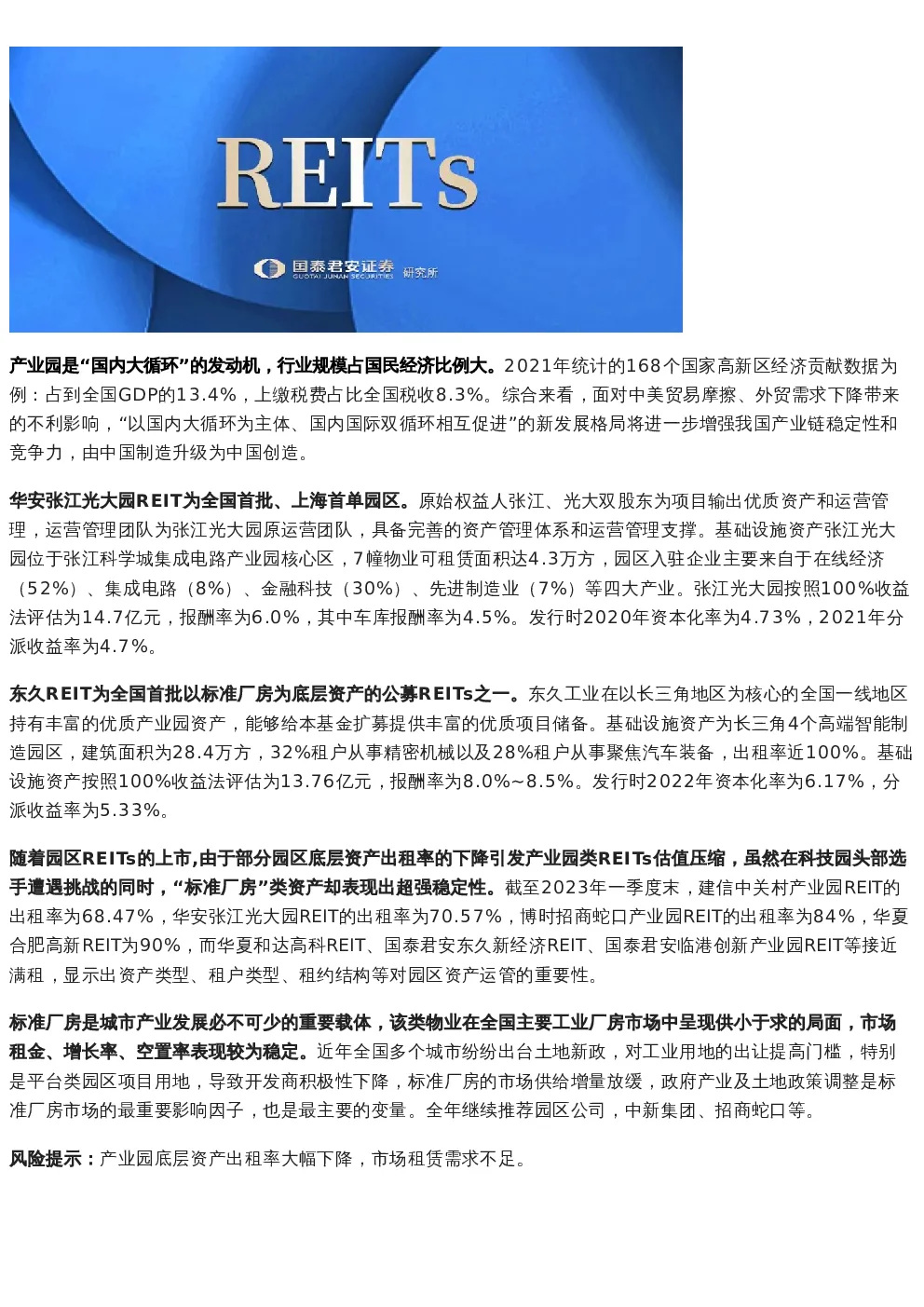 REITs

国泰君安证券 GUOTAI JUNAN SECURITIES 研究所

产业园是“国内大循环”的发动机，行业规模占国民经济比例大。2021年统计的168个国家高新区经济贡献数据为例：占到全国GDP的13.4%，上缴税费占比全国税收8.3%。综合来看，面对中美贸易摩擦、外贸需求下降带来的不利影响，“以国内大循环为主体、国内国际双循环相互促进”的新发展格局将进一步增强我国产业链稳定性和竞争力，由中国制造升级为中国创造。

华安张江光大园REIT为全国首批、上海首单园区。原始权益人张江、光大双股东为项目输出优质资产和运营管理，运营管理团队为张江光大园原运营团队，具备完善的资产管理体系和运营管理支撑。基础设施资产张江光大园位于张江科学城集成电路产业园核心区，7幢物业可租赁面积达4.3万方，园区入驻企业主要来自于在线经济（52%）、集成电路（8%）、金融科技（30%）、先进制造业（7%）等四大产业。张江光大园按照100%收益法评估为14.7亿元，报酬率为6.0%，其中车库报酬率为4.5%。发行时2020年资本化率为4.73%，2021年分派收益率为4.7%。

东久REIT为全国首批以标准厂房为底层资产的公募REITs之一。东久工业在以长三角地区为核心的全国一线地区持有丰富的优质产业园资产，能够给本基金扩募提供丰富的优质项目储备。基础设施资产为长三角4个高端智能制造园区，建筑面积为28.4万方，32%租户从事精密机械以及28%租户从事聚焦汽车装备，出租率近100%。基础设施资产按照100%收益法评估为13.76亿元，报酬率为8.0%~8.5%。发行时2022年资本化率为6.17%，分派收益率为5.33%。

随着园区REITs的上市,由于部分园区底层资产出租率的下降引发产业园类REITs估值压缩，虽然在科技园头部选手遭遇挑战的同时，“标准厂房”类资产却表现出超强稳定性。截至2023年一季度末，建信中关村产业园REIT的出租率为68.47%，华安张江光大园REIT的出租率为70.57%，博时招商蛇口产业园REIT的出租率为84%，华夏合肥高新REIT为90%，而华夏和达高科REIT、国泰君安东久新经济REIT、国泰君安临港创新产业园REIT等接近满租，显示出资产类型、租户类型、租约结构等对园区资产运管的重要性。

标准厂房是城市产业发展必不可少的重要载体，该类物业在全国主要工业厂房市场中呈现供小于求的局面，市场租金、增长率、空置率表现较为稳定。近年全国多个城市纷纷出台土地新政，对工业用地的出让提高门槛，特别是平台类园区项目用地，导致开发商积极性下降，标准厂房的市场供给增量放缓，政府产业及土地政策调整是标准厂房市场的最重要影响因子，也是最主要的变量。全年继续推荐园区公司，中新集团、招商蛇口等。

风险提示：产业园底层资产出租率大幅下降，市场租赁需求不足。